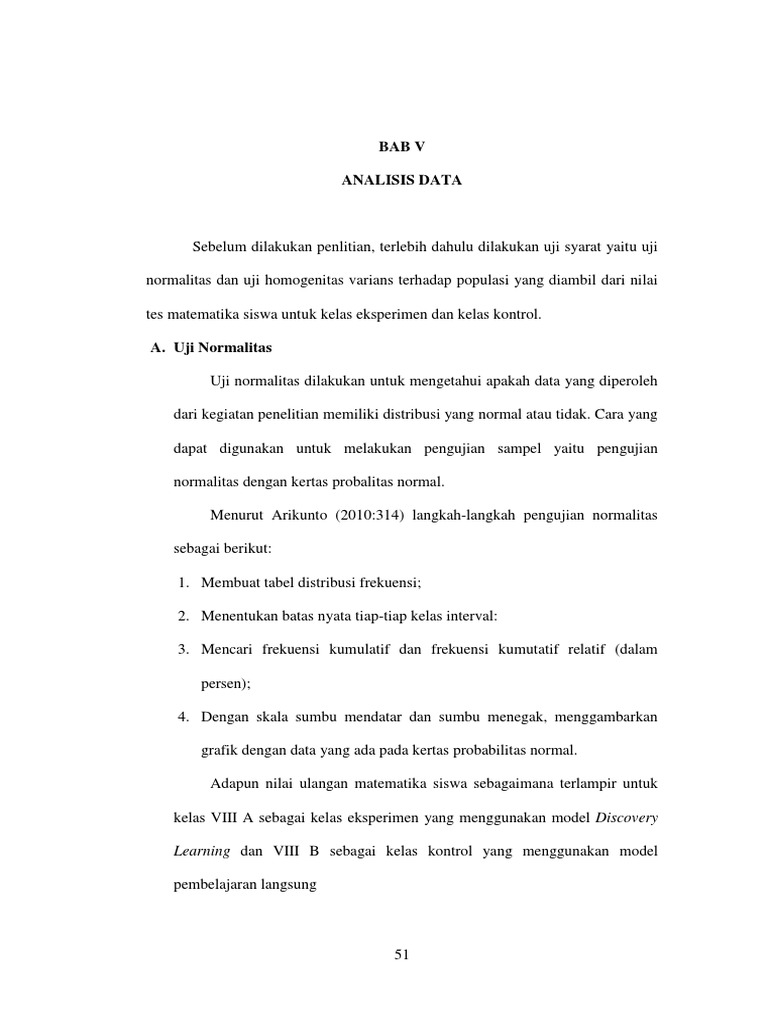 BAB V

ANALISIS DATA

Sebelum dilakukan penlitian, terlebih dahulu dilakukan uji syarat yaitu uji normalitas dan uji homogenitas varians terhadap populasi yang diambil dari nilai tes matematika siswa untuk kelas eksperimen dan kelas kontrol.

A. Uji Normalitas

Uji normalitas dilakukan untuk mengetahui apakah data yang diperoleh dari kegiatan penelitian memiliki distribusi yang normal atau tidak. Cara yang dapat digunakan untuk melakukan pengujian sampel yaitu pengujian normalitas dengan kertas probalitas normal.

Menurut Arikunto (2010:314) langkah-langkah pengujian normalitas sebagai berikut:

1. Membuat tabel distribusi frekuensi;
2. Menentukan batas nyata tiap-tiap kelas interval:
3. Mencari frekuensi kumulatif dan frekuensi kumutatif relatif (dalam persen);
4. Dengan skala sumbu mendatar dan sumbu menegak, menggambarkan grafik dengan data yang ada pada kertas probabilitas normal.

Adapun nilai ulangan matematika siswa sebagaimana terlampir untuk kelas VIII A sebagai kelas eksperimen yang menggunakan model Discovery Learning dan VIII B sebagai kelas kontrol yang menggunakan model pembelajaran langsung

51